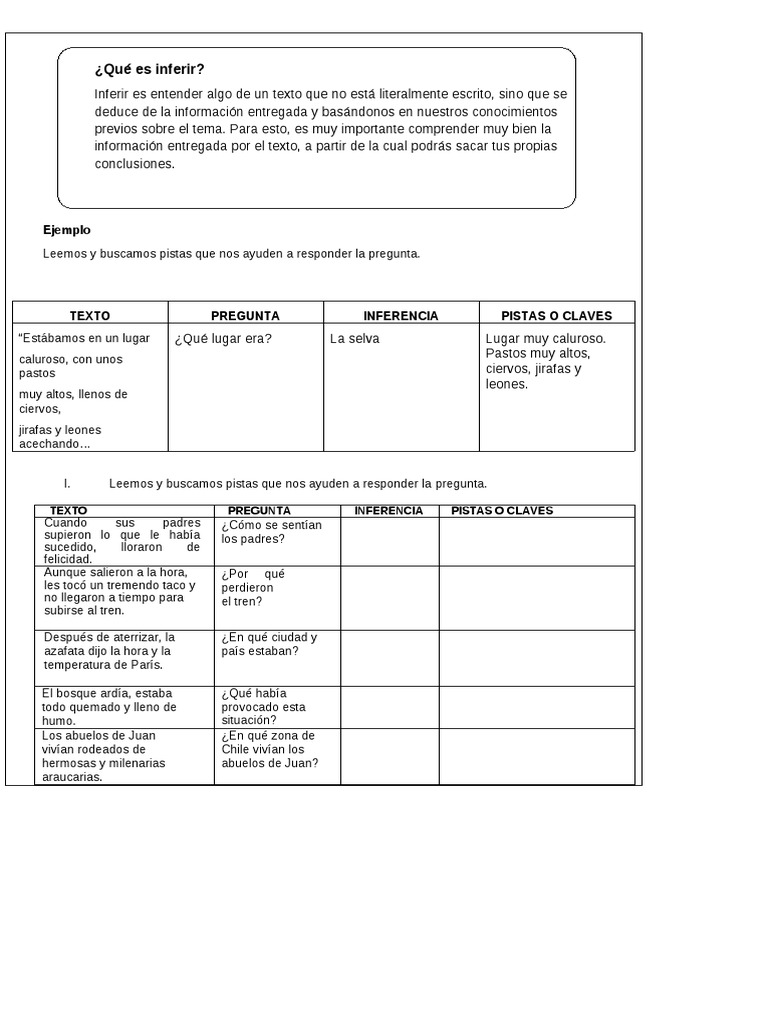 ¿Qué es inferir?

Inferir es entender algo de un texto que no está literalmente escrito, sino que se deduce de la información entregada y basándonos en nuestros conocimientos previos sobre el tema. Para esto, es muy importante comprender muy bien la información entregada por el texto, a partir de la cual podrás sacar tus propias conclusiones.

Ejemplo

Leemos y buscamos pistas que nos ayuden a responder la pregunta.

| TEXTO | PREGUNTA | INFERENCIA | PISTAS O CLAVES |
|---|---|---|---|
| "Estábamos en un lugar caluroso, con unos pastos muy altos, llenos de ciervos, jirafas y leones acechando... | ¿Qué lugar era? | La selva | Lugar muy caluroso. Pastos muy altos, ciervos, jirafas y leones. |

I. Leemos y buscamos pistas que nos ayuden a responder la pregunta.

| TEXTO | PREGUNTA | INFERENCIA | PISTAS O CLAVES |
|---|---|---|---|
| Cuando sus padres supieron lo que le había sucedido, lloraron de felicidad. | ¿Cómo se sentían los padres? | | |
| Aunque salieron a la hora, les tocó un tremendo taco y no llegaron a tiempo para subirse al tren. | ¿Por qué perdieron el tren? | | |
| Después de aterrizar, la azafata dijo la hora y la temperatura de París. | ¿En qué ciudad y país estaban? | | |
| El bosque ardía, estaba todo quemado y lleno de humo. | ¿Qué había provocado esta situación? | | |
| Los abuelos de Juan vivían rodeados de hermosas y milenarias araucarias. | ¿En qué zona de Chile vivían los abuelos de Juan? | | |